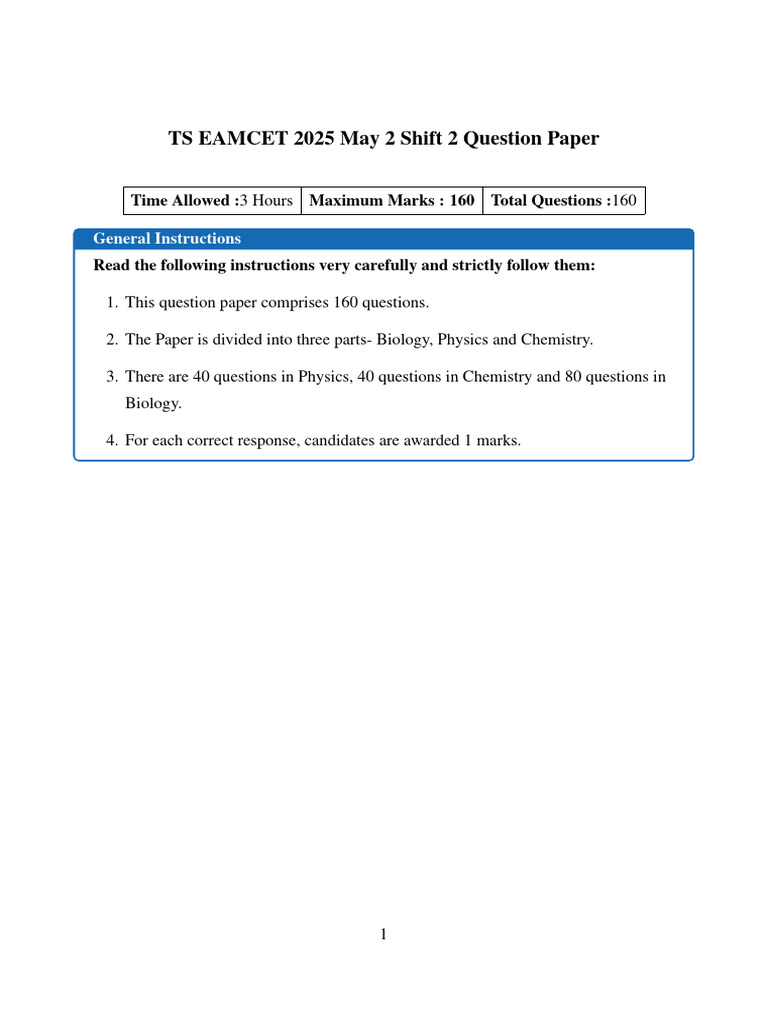 TS EAMCET 2025 May 2 Shift 2 Question Paper

| Time Allowed :3 Hours | Maximum Marks : 160 | Total Questions :160 |
|---|---|---|

General Instructions

Read the following instructions very carefully and strictly follow them:

1. This question paper comprises 160 questions.

2. The Paper is divided into three parts- Biology, Physics and Chemistry.

3. There are 40 questions in Physics, 40 questions in Chemistry and 80 questions in Biology.

4. For each correct response, candidates are awarded 1 marks.

1